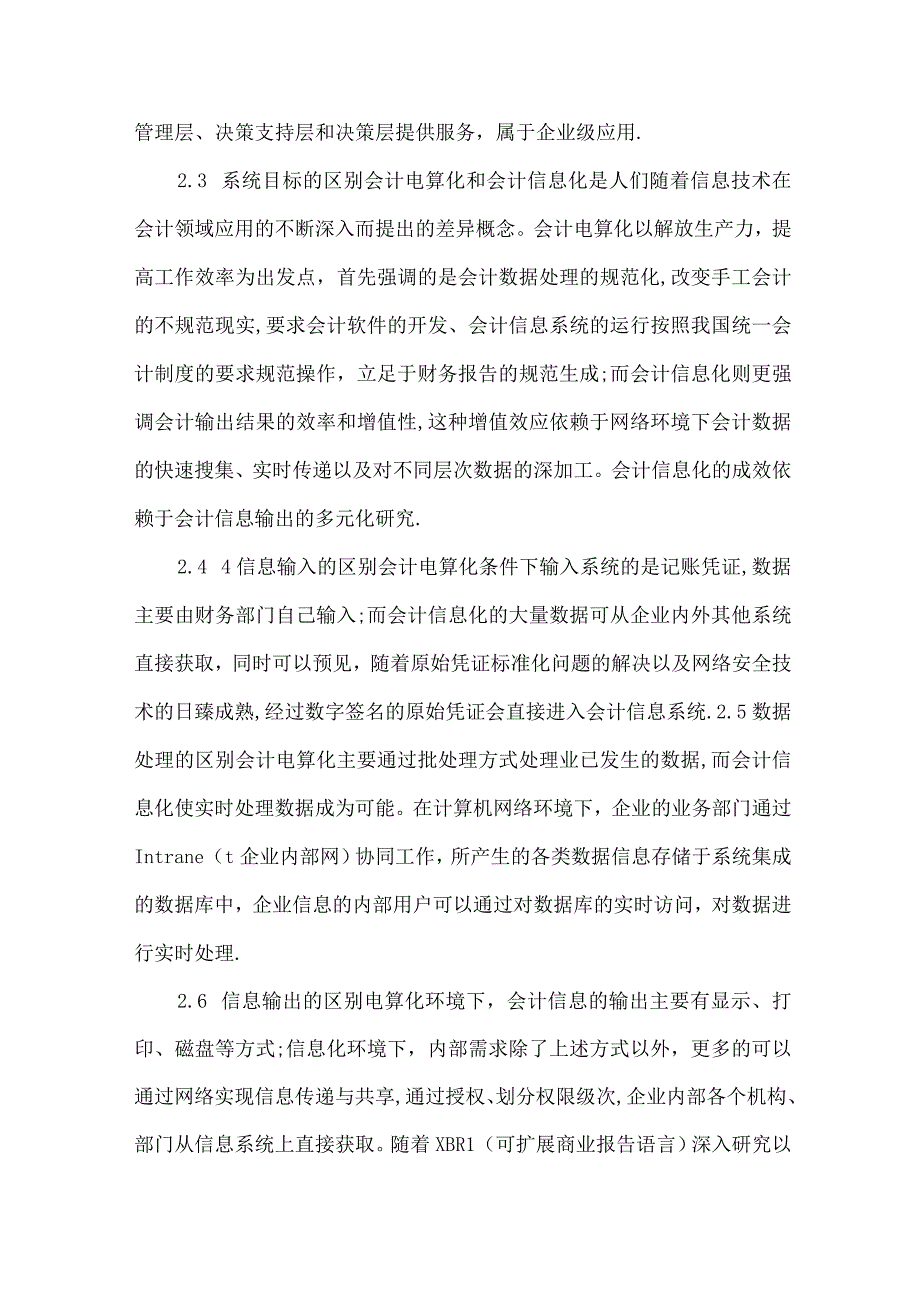 管理层、决策支持层和决策层提供服务，属于企业级应用.

2.3 系统目标的区别会计电算化和会计信息化是人们随着信息技术在会计领域应用的不断深入而提出的差异概念。会计电算化以解放生产力，提高工作效率为出发点，首先强调的是会计数据处理的规范化,改变手工会计的不规范现实,要求会计软件的开发、会计信息系统的运行按照我国统一会计制度的要求规范操作，立足于财务报告的规范生成;而会计信息化则更强调会计输出结果的效率和增值性,这种增值效应依赖于网络环境下会计数据的快速搜集、实时传递以及对不同层次数据的深加工。会计信息化的成效依赖于会计信息输出的多元化研究.

2.4 4信息输入的区别会计电算化条件下输入系统的是记账凭证,数据主要由财务部门自己输入;而会计信息化的大量数据可从企业内外其他系统直接获取，同时可以预见，随着原始凭证标准化问题的解决以及网络安全技术的日臻成熟,经过数字签名的原始凭证会直接进入会计信息系统.2.5数据处理的区别会计电算化主要通过批处理方式处理业已发生的数据,而会计信息化使实时处理数据成为可能。在计算机网络环境下，企业的业务部门通过Intrane（t企业内部网）协同工作，所产生的各类数据信息存储于系统集成的数据库中，企业信息的内部用户可以通过对数据库的实时访问，对数据进行实时处理.

2.6 信息输出的区别电算化环境下，会计信息的输出主要有显示、打印、磁盘等方式;信息化环境下，内部需求除了上述方式以外，更多的可以通过网络实现信息传递与共享,通过授权、划分权限级次,企业内部各个机构、部门从信息系统上直接获取。随着XBR1（可扩展商业报告语言）深入研究以